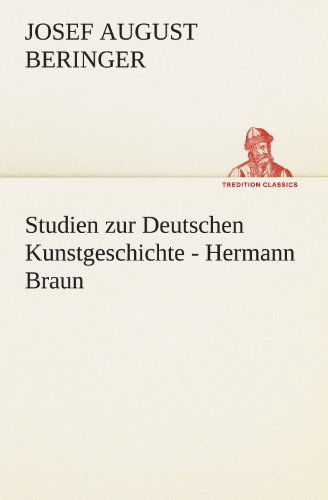 JOSEF AUGUST BERINGER

TREDITION CLASSICS

Studien zur Deutschen Kunstgeschichte - Hermann Braun